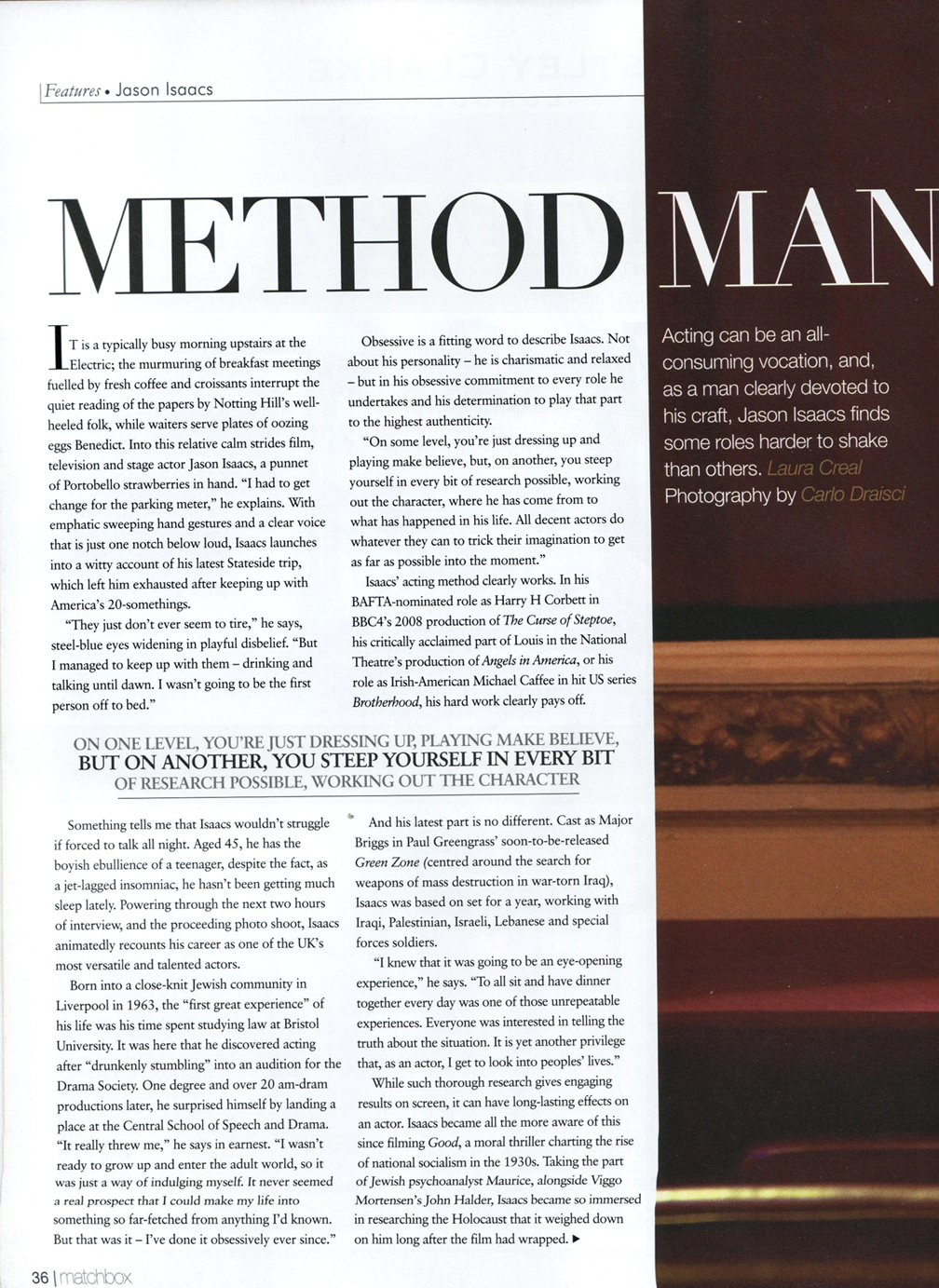 Features • Jason Isaacs

METHOD MAN

Acting can be an all-consuming vocation, and, as a man clearly devoted to his craft, Jason Isaacs finds some roles harder to shake than others. Laura Creal Photography by Carlo Draisci

IT is a typically busy morning upstairs at the Electric; the murmuring of breakfast meetings fuelled by fresh coffee and croissants interrupt the quiet reading of the papers by Notting Hill's well-heeled folk, while waiters serve plates of oozing eggs Benedict. Into this relative calm strides film, television and stage actor Jason Isaacs, a punnet of Portobello strawberries in hand. "I had to get change for the parking meter," he explains. With emphatic sweeping hand gestures and a clear voice that is just one notch below loud, Isaacs launches into a witty account of his latest Stateside trip, which left him exhausted after keeping up with America's 20-somethings.

"They just don't ever seem to tire," he says, steel-blue eyes widening in playful disbelief. "But I managed to keep up with them – drinking and talking until dawn. I wasn't going to be the first person off to bed."

Obsessive is a fitting word to describe Isaacs. Not about his personality – he is charismatic and relaxed – but in his obsessive commitment to every role he undertakes and his determination to play that part to the highest authenticity.

"On some level, you're just dressing up and playing make believe, but, on another, you steep yourself in every bit of research possible, working out the character, where he has come from to what has happened in his life. All decent actors do whatever they can to trick their imagination to get as far as possible into the moment."

Isaacs' acting method clearly works. In his BAFTA-nominated role as Harry H Corbett in BBC4's 2008 production of The Curse of Steptoe, his critically acclaimed part of Louis in the National Theatre's production of Angels in America, or his role as Irish-American Michael Caffee in hit US series Brotherhood, his hard work clearly pays off.

ON ONE LEVEL, YOU'RE JUST DRESSING UP, PLAYING MAKE BELIEVE, BUT ON ANOTHER, YOU STEEP YOURSELF IN EVERY BIT OF RESEARCH POSSIBLE, WORKING OUT THE CHARACTER

Something tells me that Isaacs wouldn't struggle if forced to talk all night. Aged 45, he has the boyish ebullience of a teenager, despite the fact, as a jet-lagged insomniac, he hasn't been getting much sleep lately. Powering through the next two hours of interview, and the proceeding photo shoot, Isaacs animatedly recounts his career as one of the UK's most versatile and talented actors.

Born into a close-knit Jewish community in Liverpool in 1963, the "first great experience" of his life was his time spent studying law at Bristol University. It was here that he discovered acting after "drunkenly stumbling" into an audition for the Drama Society. One degree and over 20 am-dram productions later, he surprised himself by landing a place at the Central School of Speech and Drama. "It really threw me," he says in earnest. "I wasn't ready to grow up and enter the adult world, so it was just a way of indulging myself. It never seemed a real prospect that I could make my life into something so far-fetched from anything I'd known. But that was it – I've done it obsessively ever since."

And his latest part is no different. Cast as Major Briggs in Paul Greengrass' soon-to-be-released Green Zone (centred around the search for weapons of mass destruction in war-torn Iraq), Isaacs was based on set for a year, working with Iraqi, Palestinian, Israeli, Lebanese and special forces soldiers.

"I knew that it was going to be an eye-opening experience," he says. "To all sit and have dinner together every day was one of those unrepeatable experiences. Everyone was interested in telling the truth about the situation. It is yet another privilege that, as an actor, I get to look into peoples' lives."

While such thorough research gives engaging results on screen, it can have long-lasting effects on an actor. Isaacs became all the more aware of this since filming Good, a moral thriller charting the rise of national socialism in the 1930s. Taking the part of Jewish psychoanalyst Maurice, alongside Viggo Mortensen's John Halder, Isaacs became so immersed in researching the Holocaust that it weighed down on him long after the film had wrapped. ▶

36 | matchbox